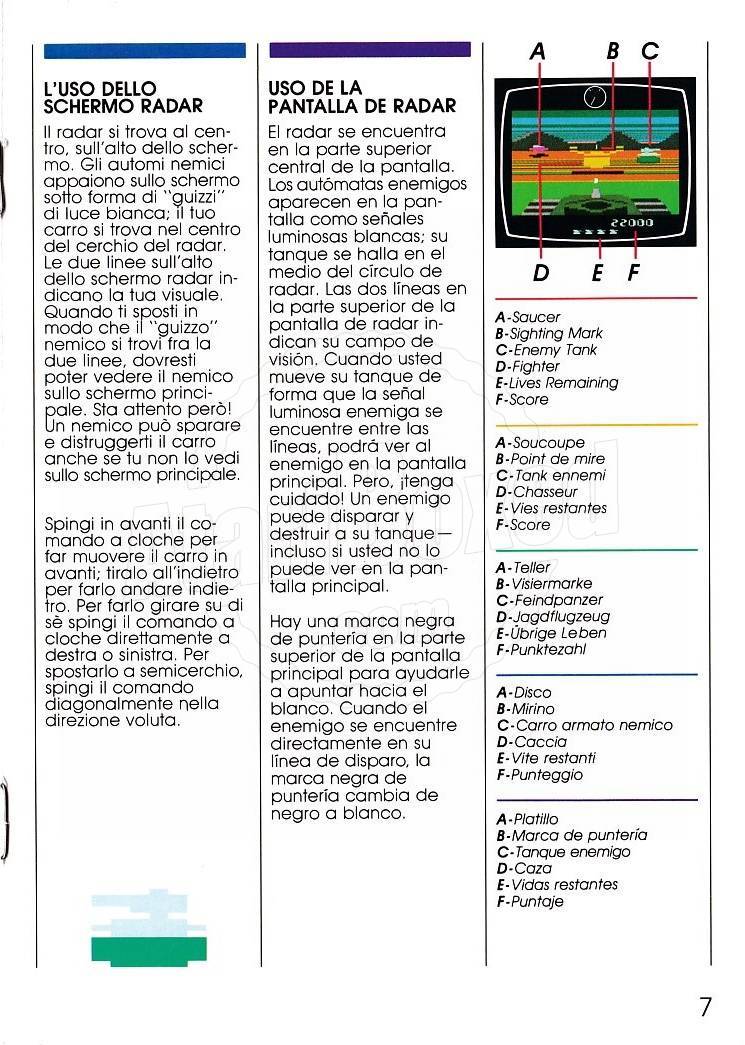 L'USO DELLO SCHERMO RADAR

Il radar si trova al centro, sull'alto dello schermo. Gli automi nemici appaiono sullo schermo sotto forma di "guizzi" di luce bianca; il tuo carro si trova nel centro del cerchio del radar. Le due linee sull'alto dello schermo radar indicano la tua visuale. Quando ti sposti in modo che il "guizzo" nemico si trovi fra la due linee, dovresti poter vedere il nemico sullo schermo principale. Sta attento però! Un nemico può sparare e distruggerti il carro anche se tu non lo vedi sullo schermo principale.

Spingi in avanti il comando a cloche per far muovere il carro in avanti; tiralo all'indietro per farlo andare indietro. Per farlo girare su di sè spingi il comando a cloche direttamente a destra o sinistra. Per spostarlo a semicerchio, spingi il comando diagonalmente nella direzione voluta.

USO DE LA PANTALLA DE RADAR

El radar se encuentra en la parte superior central de la pantalla. Los autómatas enemigos aparecen en la pantalla como señales luminosas blancas; su tanque se halla en el medio del círculo de radar. Las dos líneas en la parte superior de la pantalla de radar indican su campo de visión. Cuando usted mueve su tanque de forma que la señal luminosa enemiga se encuentre entre las líneas, podrá ver al enemigo en la pantalla principal. Pero, ¡tenga cuidado! Un enemigo puede disparar y destruir a su tanque— incluso si usted no lo puede ver en la pantalla principal.

Hay una marca negra de puntería en la parte superior de la pantalla principal para ayudarle a apuntar hacia el blanco. Cuando el enemigo se encuentre directamente en su línea de disparo, la marca negra de puntería cambia de negro a blanco.

A B C
22000
D E F

A-Saucer
B-Sighting Mark
C-Enemy Tank
D-Fighter
E-Lives Remaining
F-Score

A-Soucoupe
B-Point de mire
C-Tank ennemi
D-Chasseur
E-Vies restantes
F-Score

A-Teller
B-Visiermarke
C-Feindpanzer
D-Jagdflugzeug
E-Übrige Leben
F-Punktezahl

A-Disco
B-Mirino
C-Carro armato nemico
D-Caccia
E-Vite restanti
F-Punteggio

A-Platillo
B-Marca de puntería
C-Tanque enemigo
D-Caza
E-Vidas restantes
F-Puntaje

7